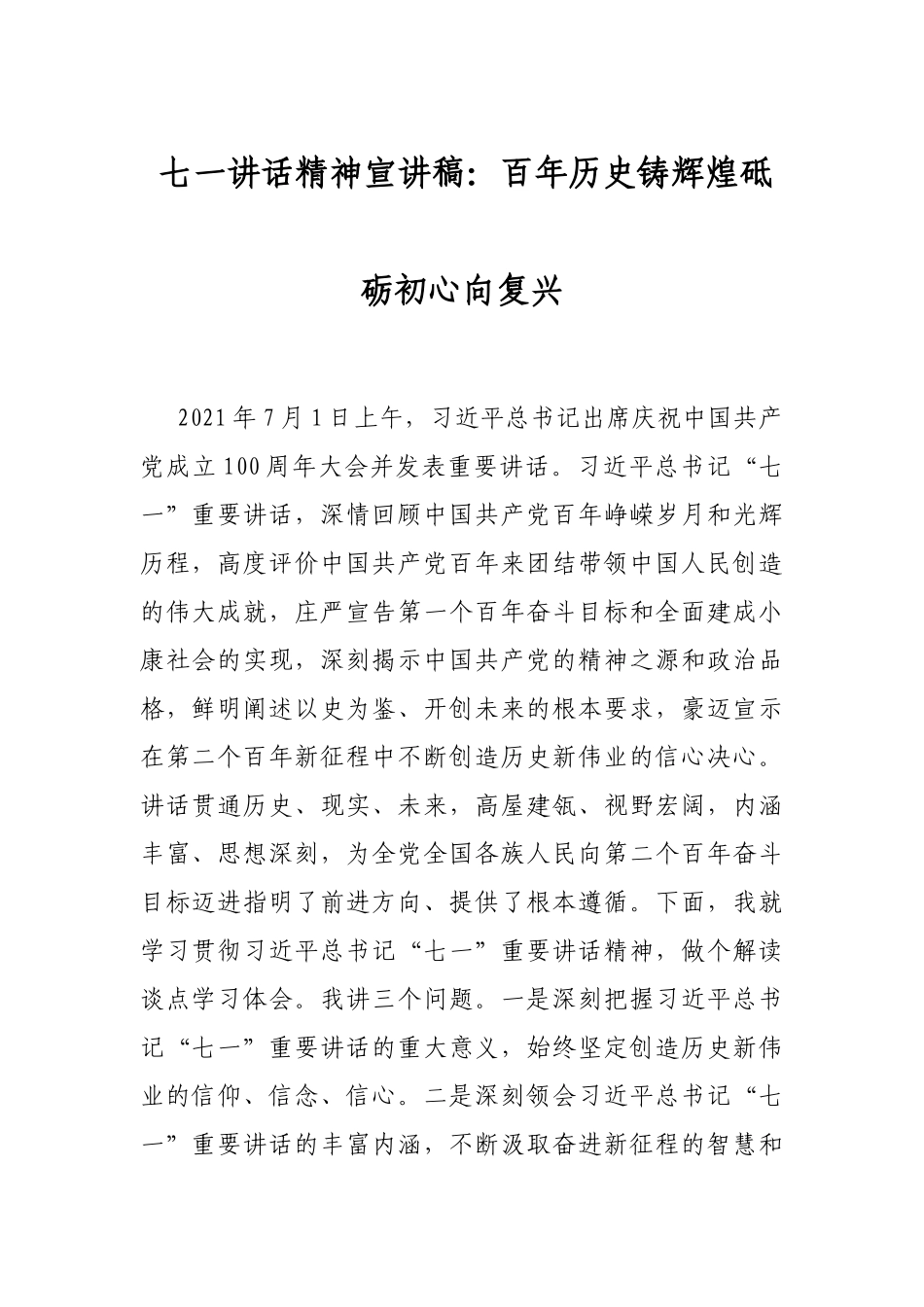 七一讲话精神宣讲稿：百年历史铸辉煌砥砺初心向复兴

2021年7月1日上午，习近平总书记出席庆祝中国共产党成立100周年大会并发表重要讲话。习近平总书记“七一”重要讲话，深情回顾中国共产党百年峥嵘岁月和光辉历程，高度评价中国共产党百年来团结带领中国人民创造的伟大成就，庄严宣告第一个百年奋斗目标和全面建成小康社会的实现，深刻揭示中国共产党的精神之源和政治品格，鲜明阐述以史为鉴、开创未来的根本要求，豪迈宣示在第二个百年新征程中不断创造历史新伟业的信心决心。讲话贯通历史、现实、未来，高屋建瓴、视野宏阔，内涵丰富、思想深刻，为全党全国各族人民向第二个百年奋斗目标迈进指明了前进方向、提供了根本遵循。下面，我就学习贯彻习近平总书记“七一”重要讲话精神，做个解读谈点学习体会。我讲三个问题。一是深刻把握习近平总书记“七一”重要讲话的重大意义，始终坚定创造历史新伟业的信仰、信念、信心。二是深刻领会习近平总书记“七一”重要讲话的丰富内涵，不断汲取奋进新征程的智慧和